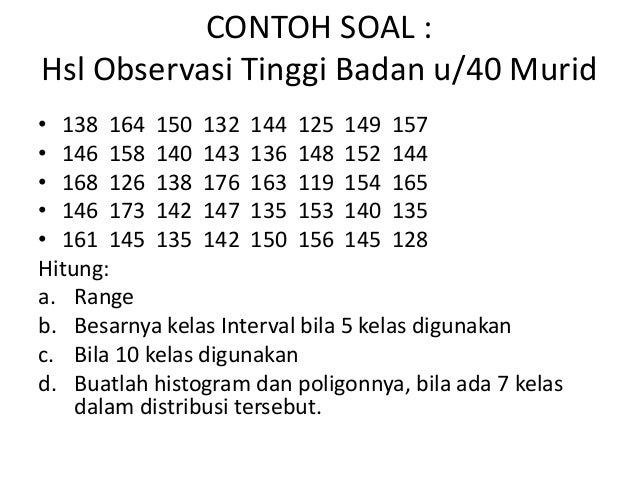 CONTOH SOAL :
Hsl Observasi Tinggi Badan u/40 Murid

• 138 164 150 132 144 125 149 157
• 146 158 140 143 136 148 152 144
• 168 126 138 176 163 119 154 165
• 146 173 142 147 135 153 140 135
• 161 145 135 142 150 156 145 128

Hitung:
a. Range
b. Besarnya kelas Interval bila 5 kelas digunakan
c. Bila 10 kelas digunakan
d. Buatlah histogram dan poligonnya, bila ada 7 kelas dalam distribusi tersebut.